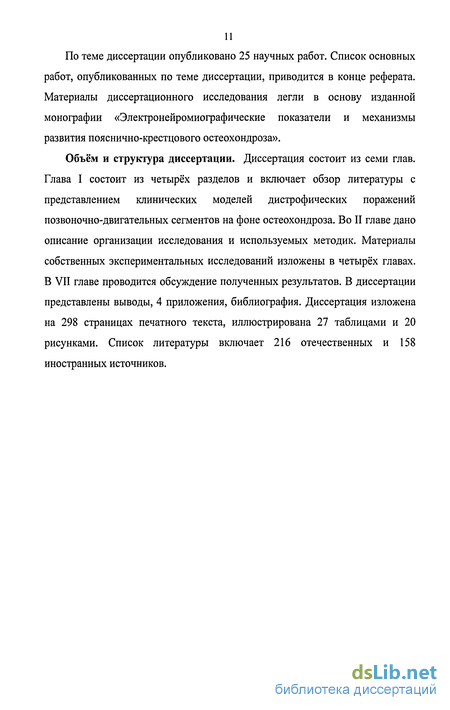 11

По теме диссертации опубликовано 25 научных работ. Список основных работ, опубликованных по теме диссертации, приводится в конце реферата. Материалы диссертационного исследования легли в основу изданной монографии «Электронейромиографические показатели и механизмы развития пояснично-крестцового остеохондроза».

Объём и структура диссертации. Диссертация состоит из семи глав. Глава I состоит из четырёх разделов и включает обзор литературы с представлением клинических моделей дистрофических поражений позвоночно-двигательных сегментов на фоне остеохондроза. Во II главе дано описание организации исследования и используемых методик. Материалы собственных экспериментальных исследований изложены в четырёх главах. В VII главе проводится обсуждение полученных результатов. В диссертации представлены выводы, 4 приложения, библиография. Диссертация изложена на 298 страницах печатного текста, иллюстрирована 27 таблицами и 20 рисунками. Список литературы включает 216 отечественных и 158 иностранных источников.

dsLib.net
библиотека диссертаций